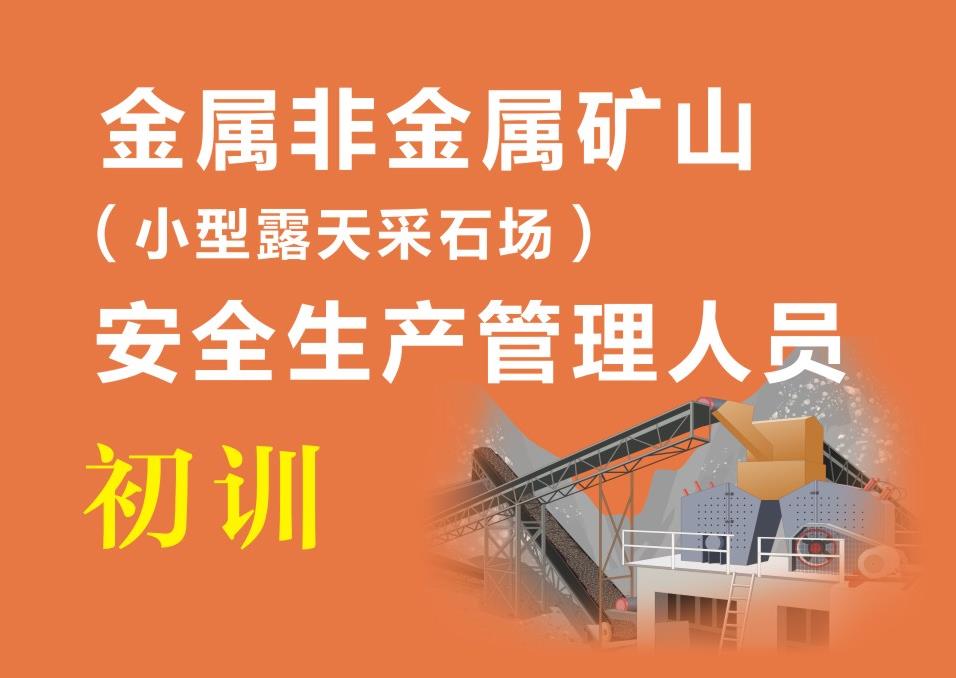 金属非金属矿山
（小型露天采石场）
安全生产管理人员
初训